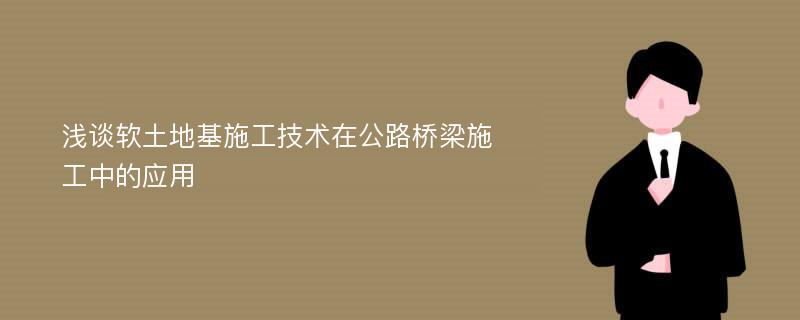 浅谈软土地基施工技术在公路桥梁施工中的应用